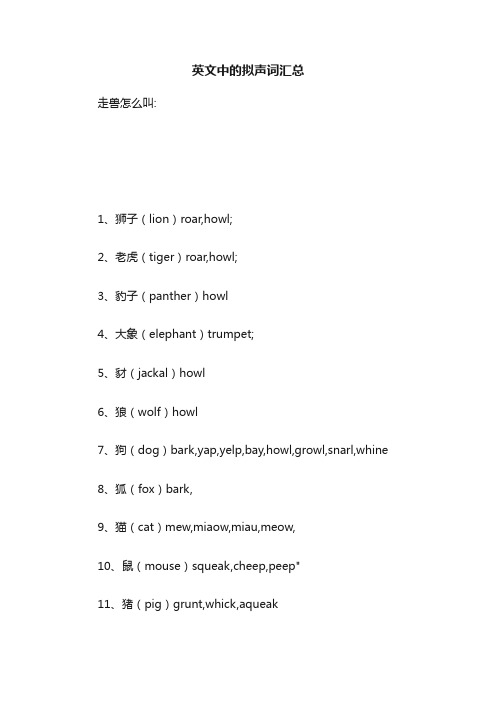 英文中的拟声词汇总

走兽怎么叫:

1、狮子（lion）roar,howl;

2、老虎（tiger）roar,howl;

3、豹子（panther）howl

4、大象（elephant）trumpet;

5、豺（jackal）howl

6、狼（wolf）howl

7、狗（dog）bark,yap,yelp,bay,howl,growl,snarl,whine

8、狐（fox）bark,

9、猫（cat）mew,miaow,miau,meow,

10、鼠（mouse）squeak,cheep,peep*

11、猪（pig）grunt,whick,aqueak